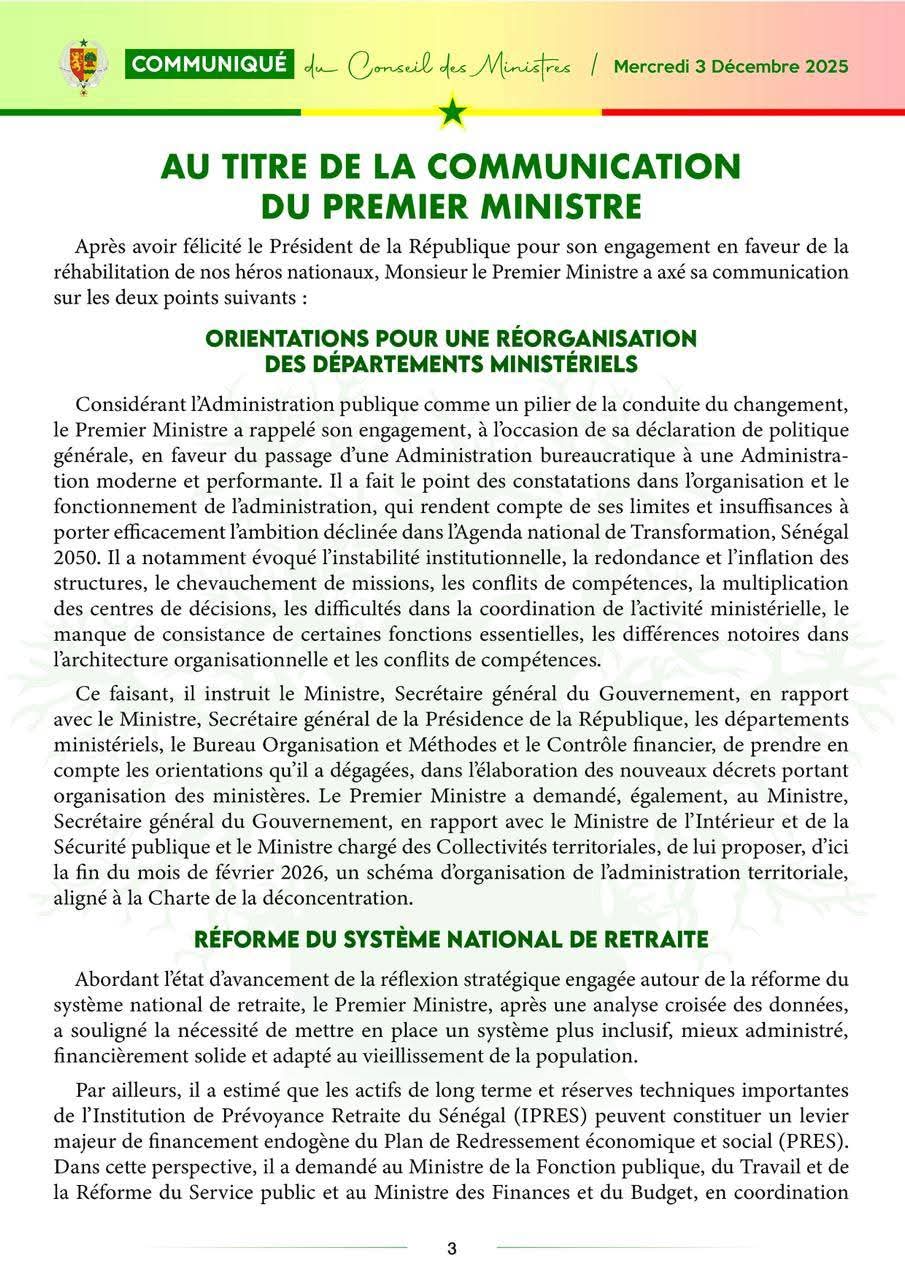 COMMUNIQUÉ du Conseil des Ministres / Mercredi 3 Décembre 2025

AU TITRE DE LA COMMUNICATION DU PREMIER MINISTRE

Après avoir félicité le Président de la République pour son engagement en faveur de la réhabilitation de nos héros nationaux, Monsieur le Premier Ministre a axé sa communication sur les deux points suivants :

ORIENTATIONS POUR UNE RÉORGANISATION DES DÉPARTEMENTS MINISTÉRIELS

Considérant l'Administration publique comme un pilier de la conduite du changement, le Premier Ministre a rappelé son engagement, à l'occasion de sa déclaration de politique générale, en faveur du passage d'une Administration bureaucratique à une Administration moderne et performante. Il a fait le point des constatations dans l'organisation et le fonctionnement de l'administration, qui rendent compte de ses limites et insuffisances à porter efficacement l'ambition déclinée dans l'Agenda national de Transformation, Sénégal 2050. Il a notamment évoqué l'instabilité institutionnelle, la redondance et l'inflation des structures, le chevauchement de missions, les conflits de compétences, la multiplication des centres de décisions, les difficultés dans la coordination de l'activité ministérielle, le manque de consistance de certaines fonctions essentielles, les différences notoires dans l'architecture organisationnelle et les conflits de compétences.

Ce faisant, il instruit le Ministre, Secrétaire général du Gouvernement, en rapport avec le Ministre, Secrétaire général de la Présidence de la République, les départements ministériels, le Bureau Organisation et Méthodes et le Contrôle financier, de prendre en compte les orientations qu'il a dégagées, dans l'élaboration des nouveaux décrets portant organisation des ministères. Le Premier Ministre a demandé, également, au Ministre, Secrétaire général du Gouvernement, en rapport avec le Ministre de l'Intérieur et de la Sécurité publique et le Ministre chargé des Collectivités territoriales, de lui proposer, d'ici la fin du mois de février 2026, un schéma d'organisation de l'administration territoriale, aligné à la Charte de la déconcentration.

RÉFORME DU SYSTÈME NATIONAL DE RETRAITE

Abordant l'état d'avancement de la réflexion stratégique engagée autour de la réforme du système national de retraite, le Premier Ministre, après une analyse croisée des données, a souligné la nécessité de mettre en place un système plus inclusif, mieux administré, financièrement solide et adapté au vieillissement de la population.

Par ailleurs, il a estimé que les actifs de long terme et réserves techniques importantes de l'Institution de Prévoyance Retraite du Sénégal (IPRES) peuvent constituer un levier majeur de financement endogène du Plan de Redressement économique et social (PRES). Dans cette perspective, il a demandé au Ministre de la Fonction publique, du Travail et de la Réforme du Service public et au Ministre des Finances et du Budget, en coordination

3